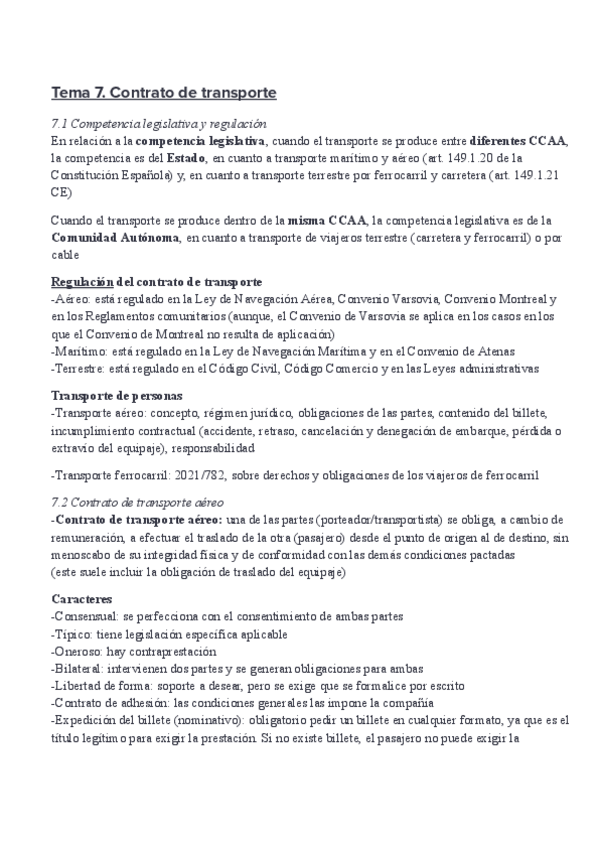 Tema 7. Contrato de transporte

7.1 Competencia legislativa y regulación
En relación a la competencia legislativa, cuando el transporte se produce entre diferentes CCAA, la competencia es del Estado, en cuanto a transporte marítimo y aéreo (art. 149.1.20 de la Constitución Española) y, en cuanto a transporte terrestre por ferrocarril y carretera (art. 149.1.21 CE)

Cuando el transporte se produce dentro de la misma CCAA, la competencia legislativa es de la Comunidad Autónoma, en cuanto a transporte de viajeros terrestre (carretera y ferrocarril) o por cable

Regulación del contrato de transporte
-Aéreo: está regulado en la Ley de Navegación Aérea, Convenio Varsovia, Convenio Montreal y en los Reglamentos comunitarios (aunque, el Convenio de Varsovia se aplica en los casos en los que el Convenio de Montreal no resulta de aplicación)
-Marítimo: está regulado en la Ley de Navegación Marítima y en el Convenio de Atenas
-Terrestre: está regulado en el Código Civil, Código Comercio y en las Leyes administrativas

Transporte de personas
-Transporte aéreo: concepto, régimen jurídico, obligaciones de las partes, contenido del billete, incumplimiento contractual (accidente, retraso, cancelación y denegación de embarque, pérdida o extravío del equipaje), responsabilidad

-Transporte ferrocarril: 2021/782, sobre derechos y obligaciones de los viajeros de ferrocarril

7.2 Contrato de transporte aéreo
-Contrato de transporte aéreo: una de las partes (porteador/transportista) se obliga, a cambio de remuneración, a efectuar el traslado de la otra (pasajero) desde el punto de origen al de destino, sin menoscabo de su integridad física y de conformidad con las demás condiciones pactadas
(este suele incluir la obligación de traslado del equipaje)

Caracteres
-Consensual: se perfecciona con el consentimiento de ambas partes
-Típico: tiene legislación específica aplicable
-Oneroso: hay contraprestación
-Bilateral: intervienen dos partes y se generan obligaciones para ambas
-Libertad de forma: soporte a desear, pero se exige que se formalice por escrito
-Contrato de adhesión: las condiciones generales las impone la compañía
-Expedición del billete (nominativo): obligatorio pedir un billete en cualquier formato, ya que es el título legítimo para exigir la prestación. Si no existe billete, el pasajero no puede exigir la